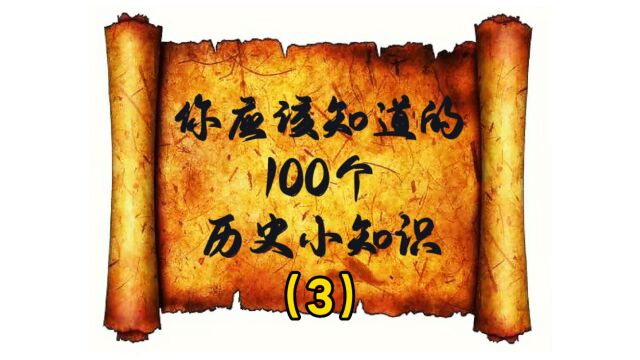 你应该知道的
100个
历史小知识
(3)